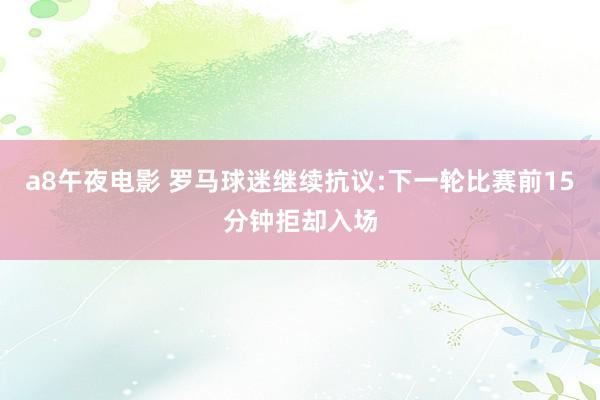 a8午夜电影 罗马球迷继续抗议:下一轮比赛前15分钟拒却入场